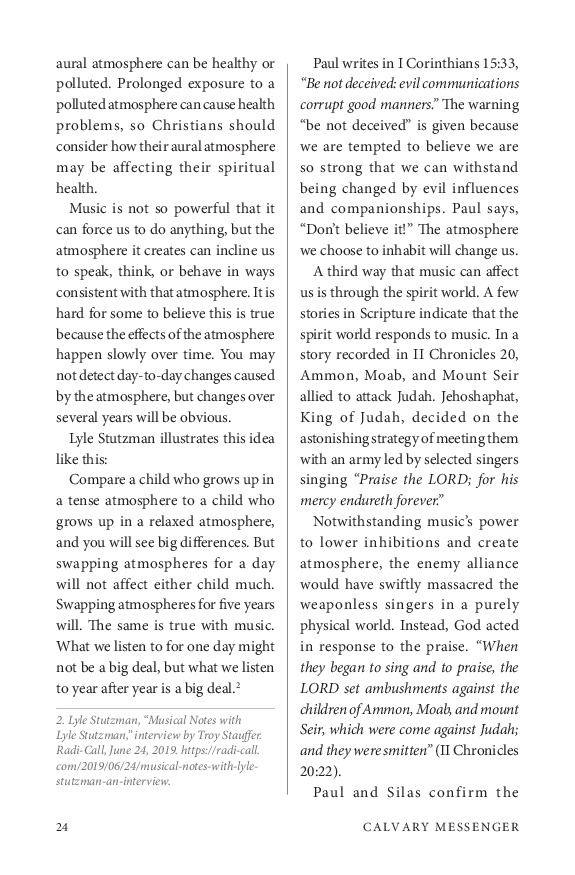 aural atmosphere can be healthy or polluted. Prolonged exposure to a polluted atmosphere can cause health problems, so Christians should consider how their aural atmosphere may be affecting their spiritual health.

Music is not so powerful that it can force us to do anything, but the atmosphere it creates can incline us to speak, think, or behave in ways consistent with that atmosphere. It is hard for some to believe this is true because the effects of the atmosphere happen slowly over time. You may not detect day-to-day changes caused by the atmosphere, but changes over several years will be obvious.

Lyle Stutzman illustrates this idea like this:

Compare a child who grows up in a tense atmosphere to a child who grows up in a relaxed atmosphere, and you will see big differences. But swapping atmospheres for a day will not affect either child much. Swapping atmospheres for five years will. The same is true with music. What we listen to for one day might not be a big deal, but what we listen to year after year is a big deal.$^2$

2. Lyle Stutzman, "Musical Notes with Lyle Stutzman," interview by Troy Stauffer. Radi-Call, June 24, 2019. https://radi-call.com/2019/06/24/musical-notes-with-lyle-stutzman-an-interview.

Paul writes in I Corinthians 15:33, "Be not deceived: evil communications corrupt good manners." The warning "be not deceived" is given because we are tempted to believe we are so strong that we can withstand being changed by evil influences and companionships. Paul says, "Don't believe it!" The atmosphere we choose to inhabit will change us.

A third way that music can affect us is through the spirit world. A few stories in Scripture indicate that the spirit world responds to music. In a story recorded in II Chronicles 20, Ammon, Moab, and Mount Seir allied to attack Judah. Jehoshaphat, King of Judah, decided on the astonishing strategy of meeting them with an army led by selected singers singing "Praise the LORD; for his mercy endureth forever."

Notwithstanding music's power to lower inhibitions and create atmosphere, the enemy alliance would have swiftly massacred the weaponless singers in a purely physical world. Instead, God acted in response to the praise. "When they began to sing and to praise, the LORD set ambushments against the children of Ammon, Moab, and mount Seir, which were come against Judah; and they were smitten" (II Chronicles 20:22).

Paul and Silas confirm the

24 CALVARY MESSENGER